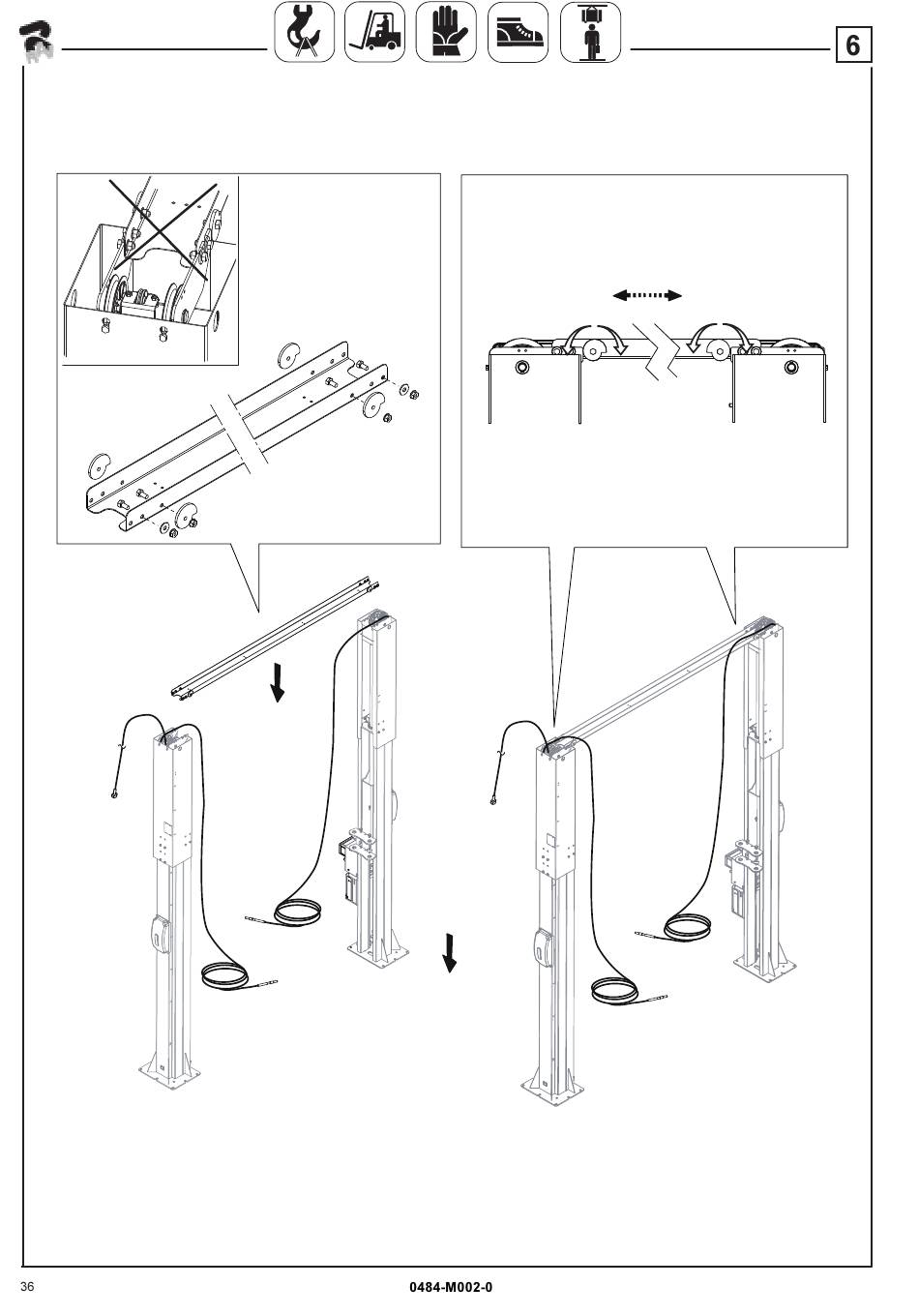 6

36

0484-M002-0